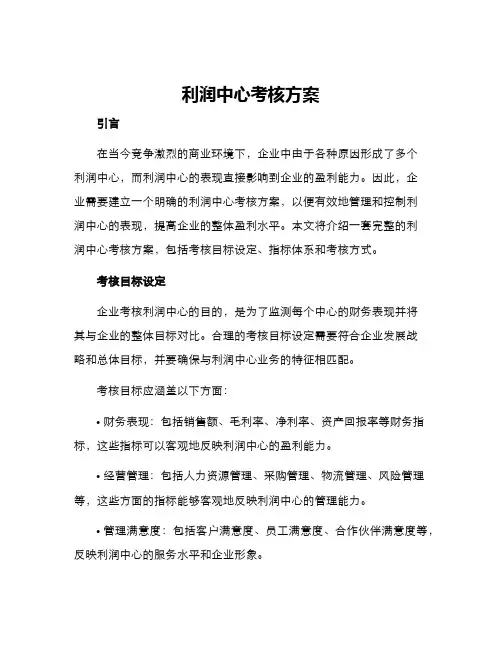 利润中心考核方案

引言

在当今竞争激烈的商业环境下，企业中由于各种原因形成了多个利润中心，而利润中心的表现直接影响到企业的盈利能力。因此，企业需要建立一个明确的利润中心考核方案，以便有效地管理和控制利润中心的表现，提高企业的整体盈利水平。本文将介绍一套完整的利润中心考核方案，包括考核目标设定、指标体系和考核方式。

考核目标设定

企业考核利润中心的目的，是为了监测每个中心的财务表现并将其与企业的整体目标对比。合理的考核目标设定需要符合企业发展战略和总体目标，并要确保与利润中心业务的特征相匹配。

考核目标应涵盖以下方面：

• 财务表现：包括销售额、毛利率、净利率、资产回报率等财务指标，这些指标可以客观地反映利润中心的盈利能力。

• 经营管理：包括人力资源管理、采购管理、物流管理、风险管理等，这些方面的指标能够客观地反映利润中心的管理能力。

• 管理满意度：包括客户满意度、员工满意度、合作伙伴满意度等，反映利润中心的服务水平和企业形象。